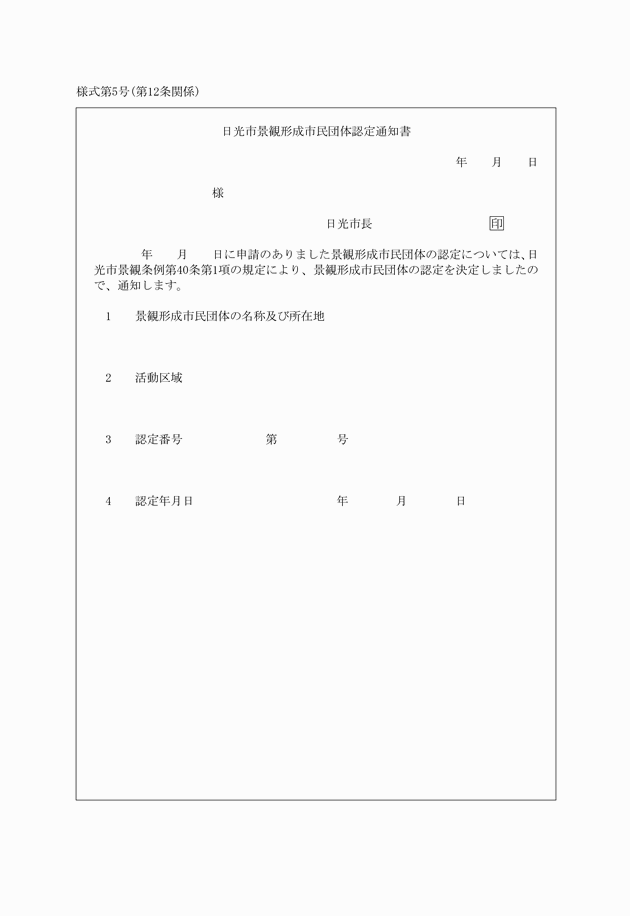 様式第5号(第12条関係)

日光市景観形成市民団体認定通知書

年　月　日

様

日光市長　印

年　月　日に申請のありました景観形成市民団体の認定については、日光市景観条例第40条第1項の規定により、景観形成市民団体の認定を決定しましたので、通知します。

1　景観形成市民団体の名称及び所在地

2　活動区域

3　認定番号　第　号

4　認定年月日　年　月　日